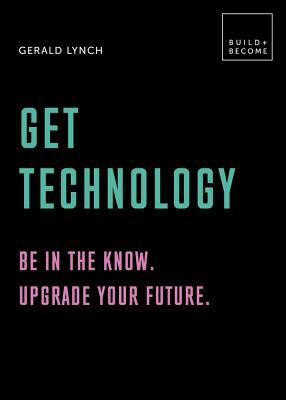 GERALD LYNCH

BUILD+
BECOME

GET
TECHNOLOGY

BE IN THE KNOW.
UPGRADE YOUR FUTURE.